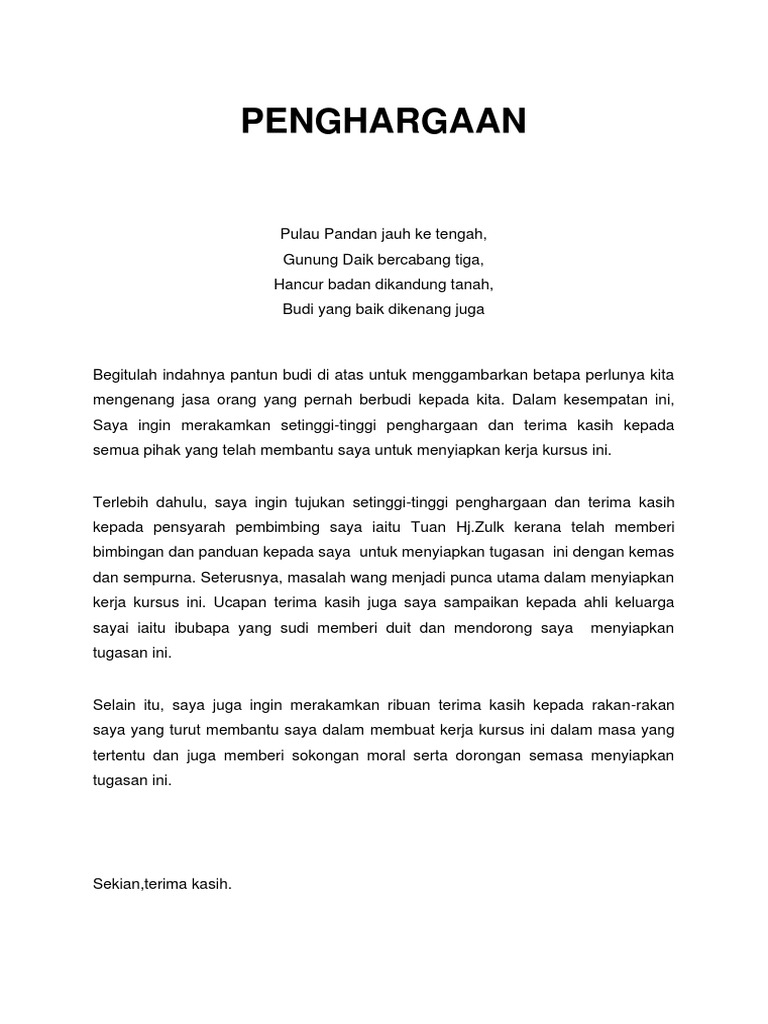 PENGHARGAAN

Pulau Pandan jauh ke tengah,
Gunung Daik bercabang tiga,
Hancur badan dikandung tanah,
Budi yang baik dikenang juga

Begitulah indahnya pantun budi di atas untuk menggambarkan betapa perlunya kita mengenang jasa orang yang pernah berbudi kepada kita. Dalam kesempatan ini, Saya ingin merakamkan setinggi-tinggi penghargaan dan terima kasih kepada semua pihak yang telah membantu saya untuk menyiapkan kerja kursus ini.

Terlebih dahulu, saya ingin tujukan setinggi-tinggi penghargaan dan terima kasih kepada pensyarah pembimbing saya iaitu Tuan Hj.Zulk kerana telah memberi bimbingan dan panduan kepada saya untuk menyiapkan tugasan ini dengan kemas dan sempurna. Seterusnya, masalah wang menjadi punca utama dalam menyiapkan kerja kursus ini. Ucapan terima kasih juga saya sampaikan kepada ahli keluarga sayai iaitu ibubapa yang sudi memberi duit dan mendorong saya menyiapkan tugasan ini.

Selain itu, saya juga ingin merakamkan ribuan terima kasih kepada rakan-rakan saya yang turut membantu saya dalam membuat kerja kursus ini dalam masa yang tertentu dan juga memberi sokongan moral serta dorongan semasa menyiapkan tugasan ini.

Sekian,terima kasih.